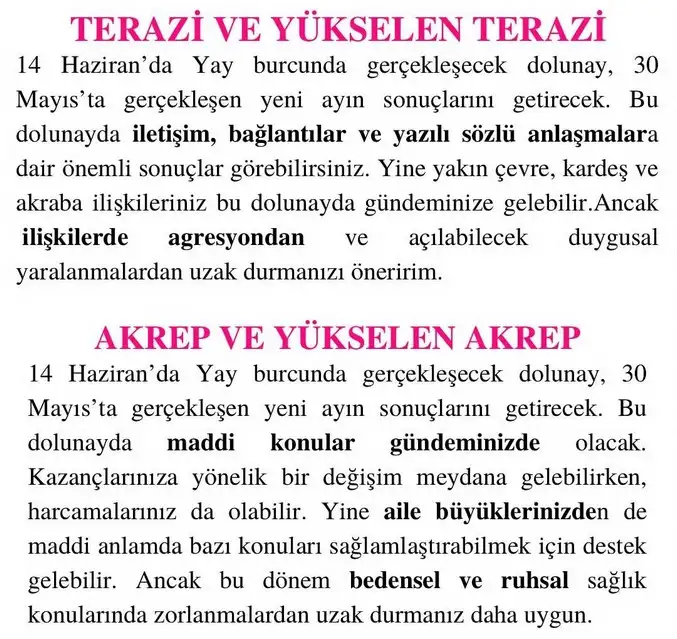 TERAZİ VE YÜKSELEN TERAZİ

14 Haziran'da Yay burcunda gerçekleşecek dolunay, 30 Mayıs'ta gerçekleşen yeni ayın sonuçlarını getirecek. Bu dolunayda iletişim, bağlantılar ve yazılı sözlü anlaşmalara dair önemli sonuçlar görebilirsiniz. Yine yakın çevre, kardeş ve akraba ilişkileriniz bu dolunayda gündeminize gelebilir.Ancak ilişkilerde agresyondan ve açılabilecek duygusal yaralanmalardan uzak durmanızı öneririm.

AKREP VE YÜKSELEN AKREP

14 Haziran'da Yay burcunda gerçekleşecek dolunay, 30 Mayıs'ta gerçekleşen yeni ayın sonuçlarını getirecek. Bu dolunayda maddi konular gündeminizde olacak. Kazançlarınıza yönelik bir değişim meydana gelebilirken, harcamalarınız da olabilir. Yine aile büyüklerinizden de maddi anlamda bazı konuları sağlamlaştırabilmek için destek gelebilir. Ancak bu dönem bedensel ve ruhsal sağlık konularında zorlanmalardan uzak durmanız daha uygun.